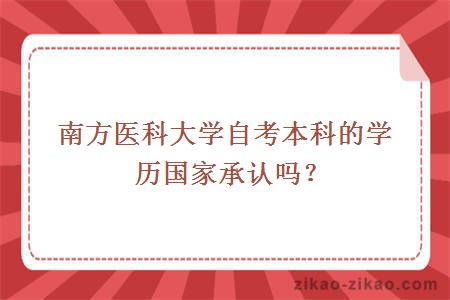 南方医科大学自考本科的学历国家承认吗？

zikao-zikao.com